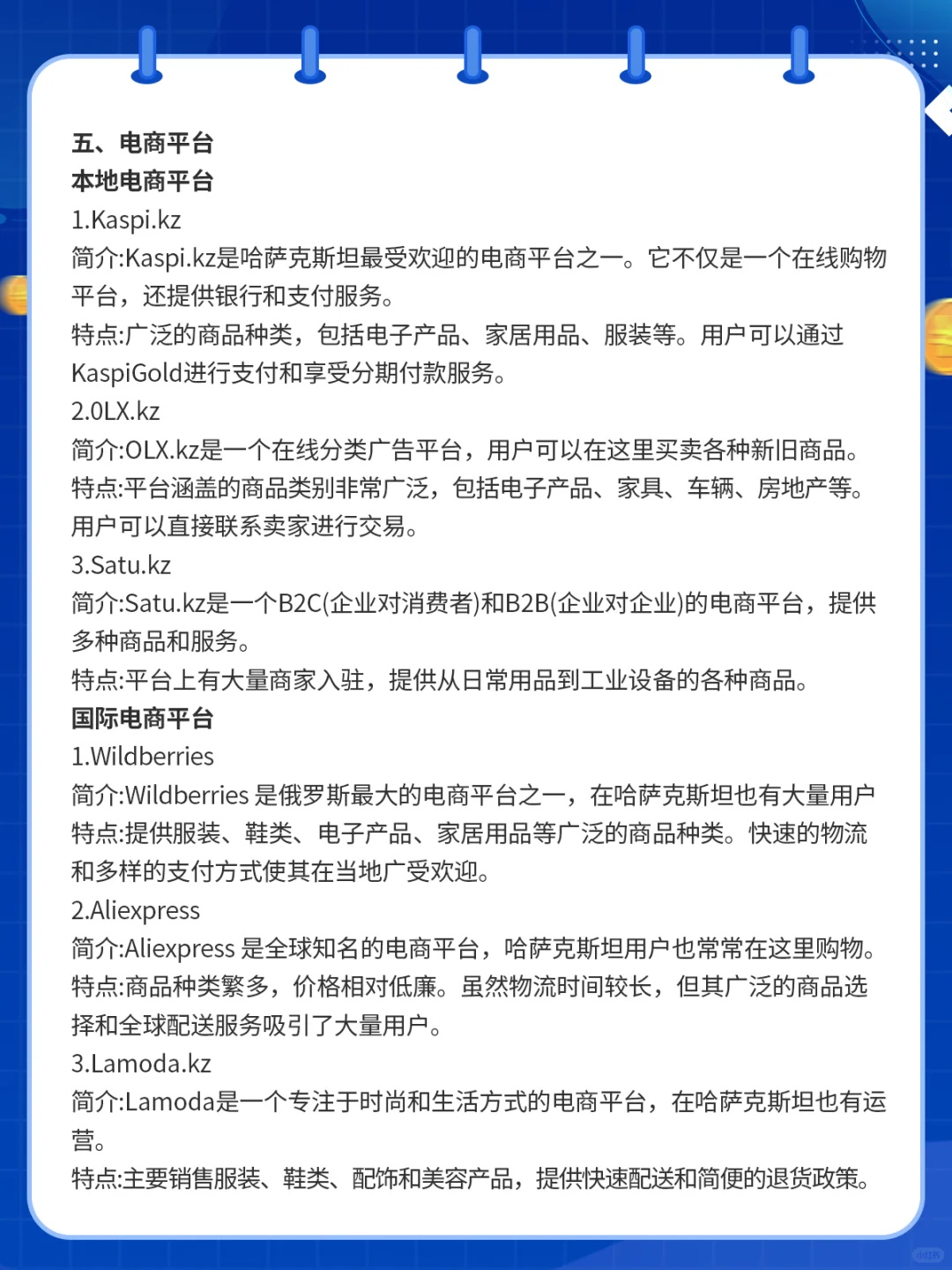 五、电商平台
本地电商平台
1.Kaspi.kz
简介:Kaspi.kz是哈萨克斯坦最受欢迎的电商平台之一。它不仅是一个在线购物平台，还提供银行和支付服务。
特点:广泛的商品种类，包括电子产品、家居用品、服装等。用户可以通过KaspiGold进行支付和享受分期付款服务。
2.0LX.kz
简介:OLX.kz是一个在线分类广告平台，用户可以在这里买卖各种新旧商品。
特点:平台涵盖的商品类别非常广泛，包括电子产品、家具、车辆、房地产等。用户可以直接联系卖家进行交易。
3.Satu.kz
简介:Satu.kz是一个B2C(企业对消费者)和B2B(企业对企业)的电商平台，提供多种商品和服务。
特点:平台上有大量商家入驻，提供从日常用品到工业设备的各种商品。
国际电商平台
1.Wildberries
简介:Wildberries 是俄罗斯最大的电商平台之一，在哈萨克斯坦也有大量用户
特点:提供服装、鞋类、电子产品、家居用品等广泛的商品种类。快速的物流和多样的支付方式使其在当地广受欢迎。
2.Aliexpress
简介:Aliexpress 是全球知名的电商平台，哈萨克斯坦用户也常常在这里购物。
特点:商品种类繁多，价格相对低廉。虽然物流时间较长，但其广泛的商品选择和全球配送服务吸引了大量用户。
3.Lamoda.kz
简介:Lamoda是一个专注于时尚和生活方式的电商平台，在哈萨克斯坦也有运营。
特点:主要销售服装、鞋类、配饰和美容产品，提供快速配送和简便的退货政策。